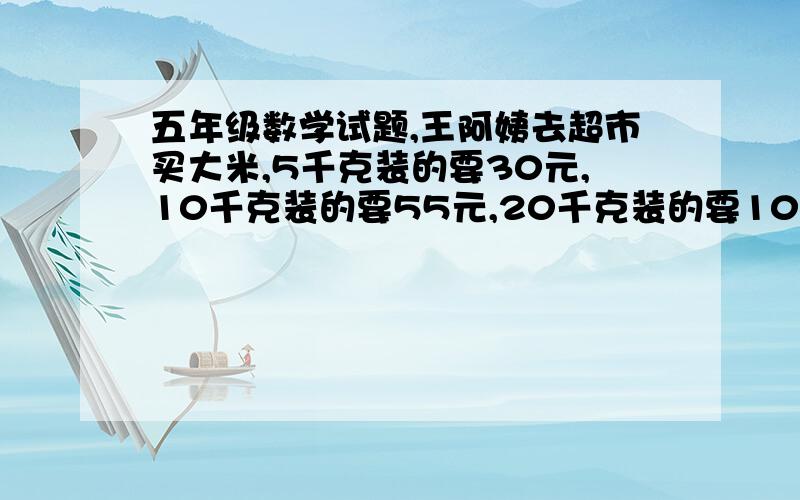 五年级数学试题,王阿姨去超市买大米,5千克装的要30元,10千克装的要55元,20千克装的要10